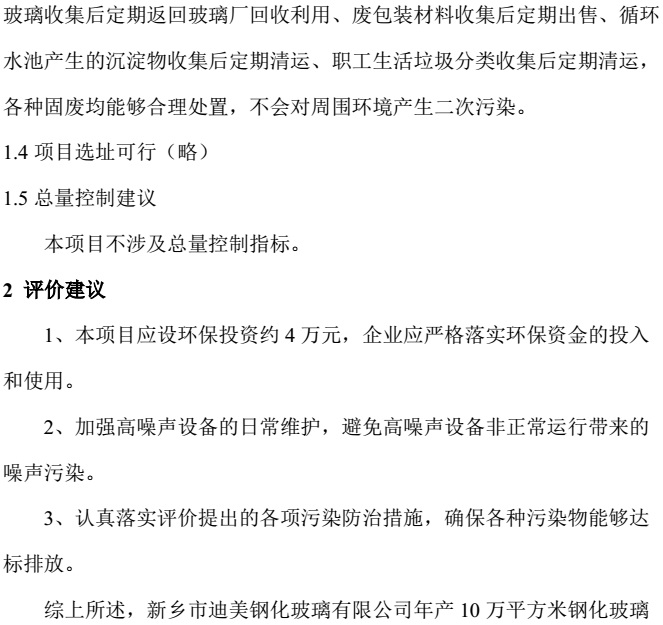 玻璃收集后定期返回玻璃厂回收利用、废包装材料收集后定期出售、循环水池产生的沉淀物收集后定期清运、职工生活垃圾分类收集后定期清运，各种固废均能够合理处置，不会对周围环境产生二次污染。

1.4 项目选址可行（略）

1.5 总量控制建议

本项目不涉及总量控制指标。

2 评价建议

1、本项目应设环保投资约 4 万元，企业应严格落实环保资金的投入和使用。

2、加强高噪声设备的日常维护，避免高噪声设备非正常运行带来的噪声污染。

3、认真落实评价提出的各项污染防治措施，确保各种污染物能够达标排放。

综上所述，新乡市迪美钢化玻璃有限公司年产 10 万平方米钢化玻璃